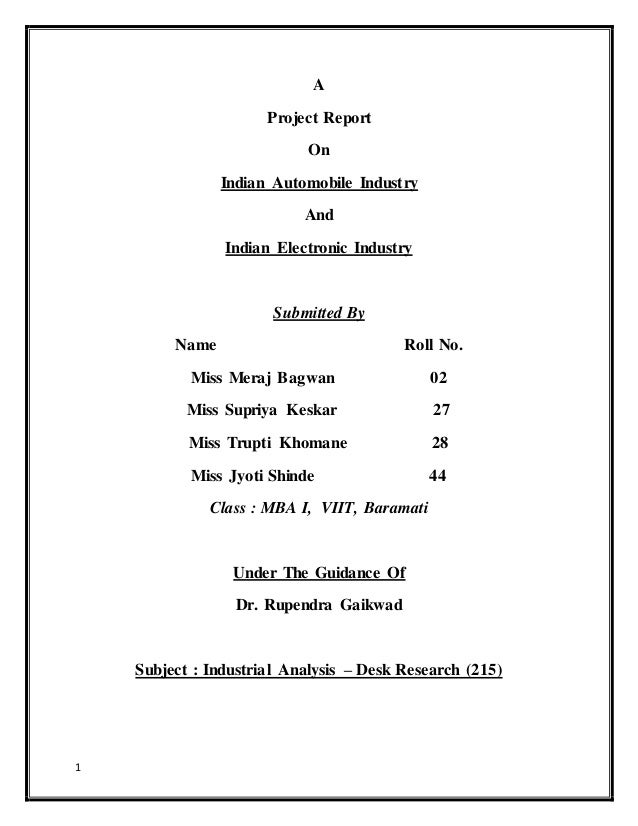 A

Project Report

On

Indian Automobile Industry

And

Indian Electronic Industry

Submitted By

| Name | Roll No. |
|---|---|
| Miss Meraj Bagwan | 02 |
| Miss Supriya Keskar | 27 |
| Miss Trupti Khomane | 28 |
| Miss Jyoti Shinde | 44 |

Class : MBA I, VIIT, Baramati

Under The Guidance Of

Dr. Rupendra Gaikwad

Subject : Industrial Analysis – Desk Research (215)

1